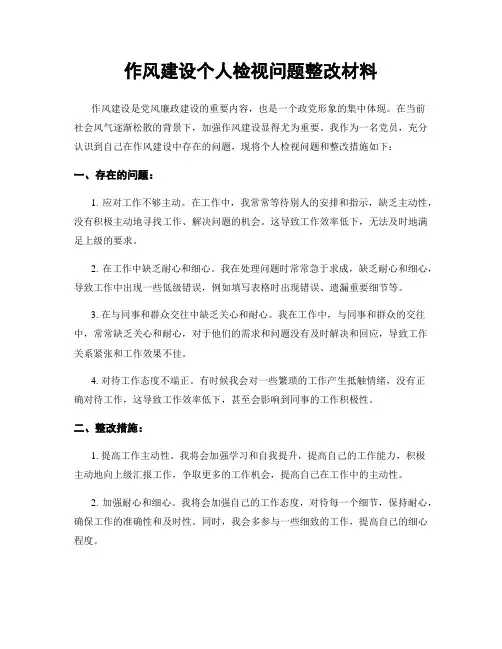 作风建设个人检视问题整改材料

作风建设是党风廉政建设的重要内容，也是一个政党形象的集中体现。在当前社会风气逐渐松散的背景下，加强作风建设显得尤为重要。我作为一名党员，充分认识到自己在作风建设中存在的问题，现将个人检视问题和整改措施如下：

一、存在的问题：

1. 应对工作不够主动。在工作中，我常常等待别人的安排和指示，缺乏主动性，没有积极主动地寻找工作、解决问题的机会。这导致工作效率低下，无法及时地满足上级的要求。

2. 在工作中缺乏耐心和细心。我在处理问题时常常急于求成，缺乏耐心和细心，导致工作中出现一些低级错误，例如填写表格时出现错误、遗漏重要细节等。

3. 在与同事和群众交往中缺乏关心和耐心。我在工作中，与同事和群众的交往中，常常缺乏关心和耐心，对于他们的需求和问题没有及时解决和回应，导致工作关系紧张和工作效果不佳。

4. 对待工作态度不端正。有时候我会对一些繁琐的工作产生抵触情绪，没有正确对待工作，这导致工作效率低下，甚至会影响到同事的工作积极性。

二、整改措施：

1. 提高工作主动性。我将会加强学习和自我提升，提高自己的工作能力，积极主动地向上级汇报工作，争取更多的工作机会，提高自己在工作中的主动性。

2. 加强耐心和细心。我将会加强自己的工作态度，对待每一个细节，保持耐心，确保工作的准确性和及时性。同时，我会多参与一些细致的工作，提高自己的细心程度。